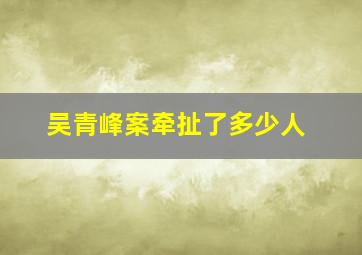 吴青峰案牵扯了多少人